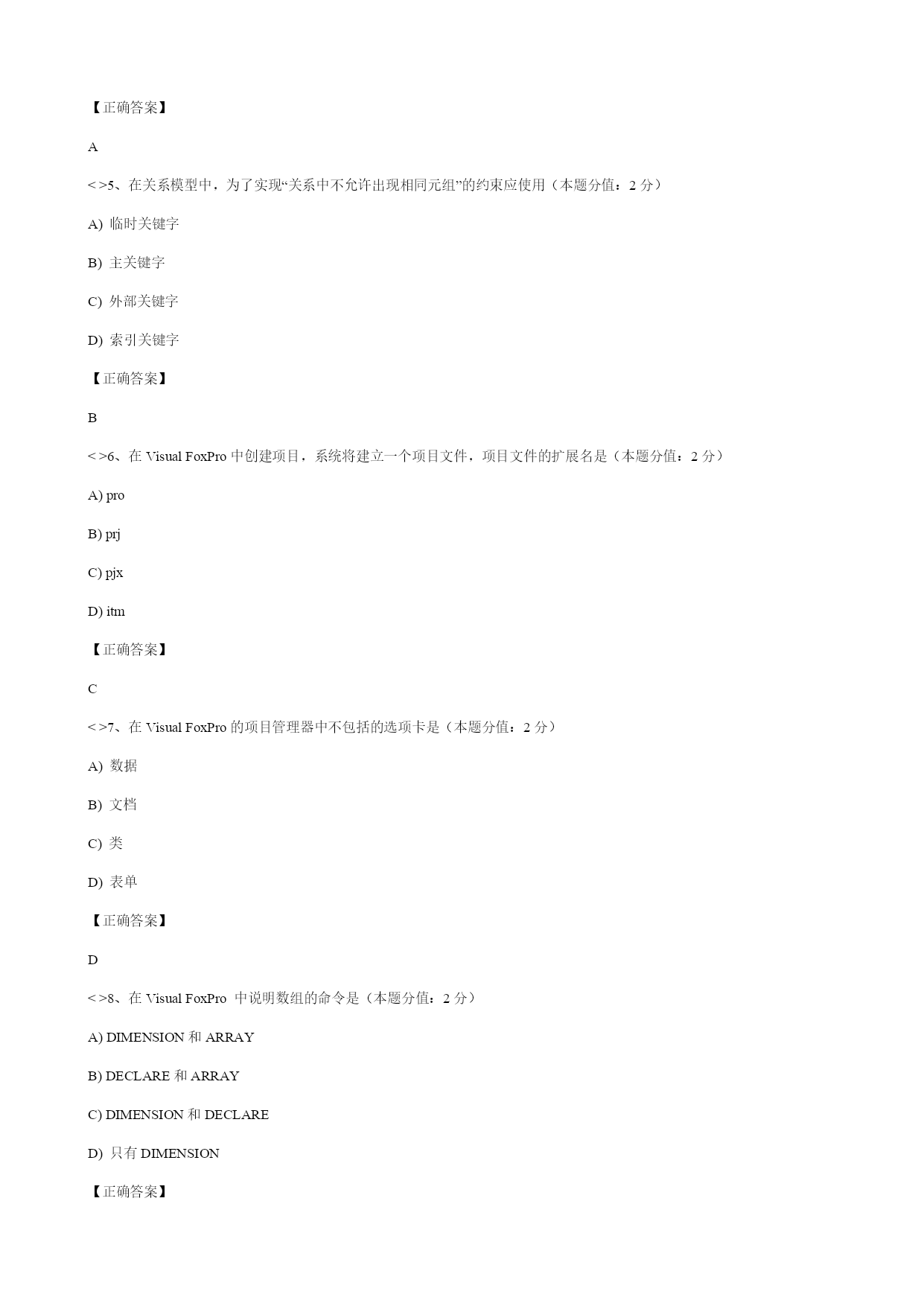 【正确答案】

A

< >5、在关系模型中，为了实现“关系中不允许出现相同元组”的约束应使用（本题分值：2 分）

A) 临时关键字

B) 主关键字

C) 外部关键字

D) 索引关键字

【正确答案】

B

< >6、在 Visual FoxPro 中创建项目，系统将建立一个项目文件，项目文件的扩展名是（本题分值：2 分）

A) pro

B) prj

C) pjx

D) itm

【正确答案】

C

< >7、在 Visual FoxPro 的项目管理器中不包括的选项卡是（本题分值：2 分）

A) 数据

B) 文档

C) 类

D) 表单

【正确答案】

D

< >8、在 Visual FoxPro 中说明数组的命令是（本题分值：2 分）

A) DIMENSION 和 ARRAY

B) DECLARE 和 ARRAY

C) DIMENSION 和 DECLARE

D) 只有 DIMENSION

【正确答案】